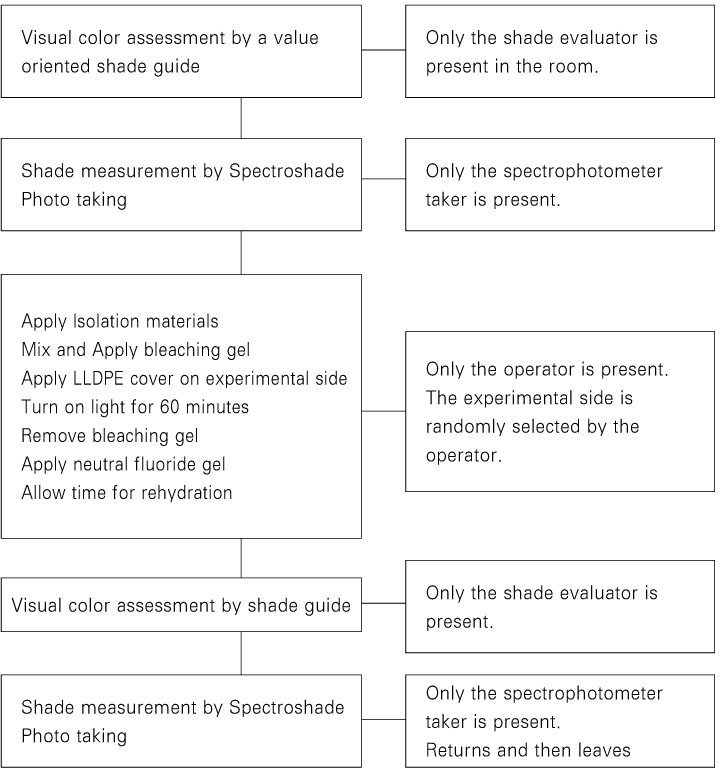 Visual color assessment by a value oriented shade guide

Only the shade evaluator is present in the room.

Shade measurement by Spectroshade
Photo taking

Only the spectrophotometer taker is present.

Apply Isolation materials
Mix and Apply bleaching gel
Apply LLDPE cover on experimental side
Turn on light for 60 minutes
Remove bleaching gel
Apply neutral fluoride gel
Allow time for rehydration

Only the operator is present. The experimental side is randomly selected by the operator.

Visual color assessment by shade guide

Only the shade evaluator is present.

Shade measurement by Spectroshade
Photo taking

Only the spectrophotometer taker is present.
Returns and then leaves